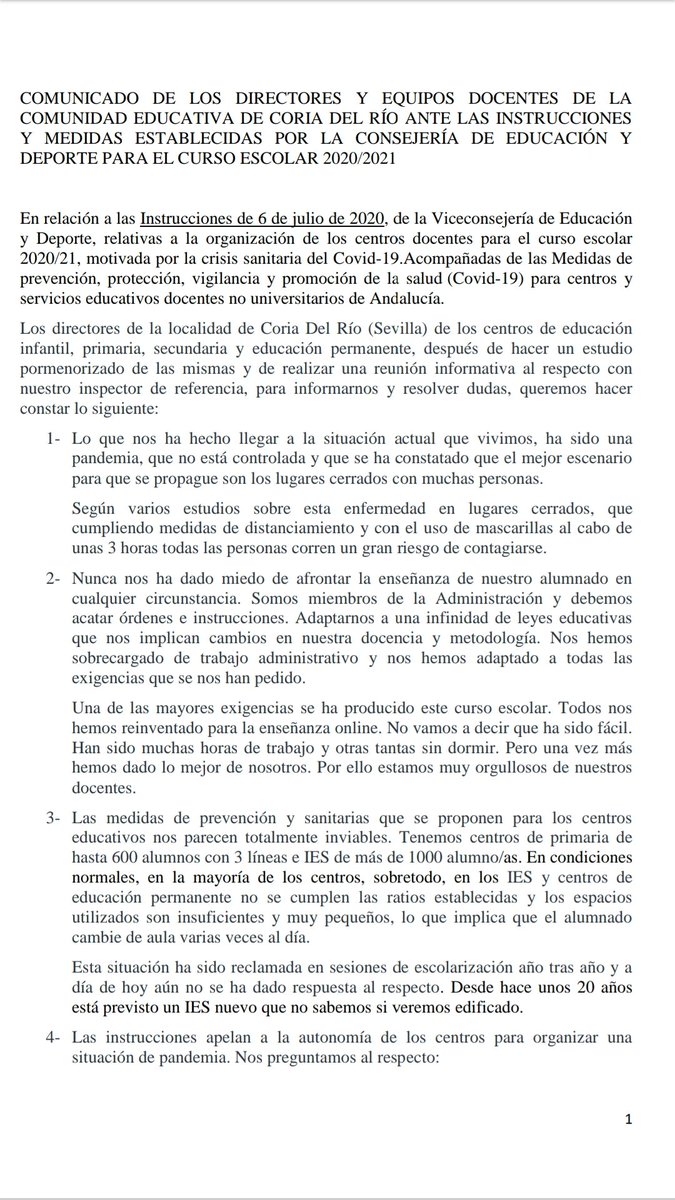 COMUNICADO DE LOS DIRECTORES Y EQUIPOS DOCENTES DE LA COMUNIDAD EDUCATIVA DE CORIA DEL RÍO ANTE LAS INSTRUCCIONES Y MEDIDAS ESTABLECIDAS POR LA CONSEJERÍA DE EDUCACIÓN Y DEPORTE PARA EL CURSO ESCOLAR 2020/2021

En relación a las Instrucciones de 6 de julio de 2020, de la Viceconsejería de Educación y Deporte, relativas a la organización de los centros docentes para el curso escolar 2020/21, motivada por la crisis sanitaria del Covid-19.Acompañadas de las Medidas de prevención, protección, vigilancia y promoción de la salud (Covid-19) para centros y servicios educativos docentes no universitarios de Andalucía.

Los directores de la localidad de Coria Del Río (Sevilla) de los centros de educación infantil, primaria, secundaria y educación permanente, después de hacer un estudio pormenorizado de las mismas y de realizar una reunión informativa al respecto con nuestro inspector de referencia, para informarnos y resolver dudas, queremos hacer constar lo siguiente:

1- Lo que nos ha hecho llegar a la situación actual que vivimos, ha sido una pandemia, que no está controlada y que se ha constatado que el mejor escenario para que se propague son los lugares cerrados con muchas personas.

Según varios estudios sobre esta enfermedad en lugares cerrados, que cumpliendo medidas de distanciamiento y con el uso de mascarillas al cabo de unas 3 horas todas las personas corren un gran riesgo de contagiarse.

2- Nunca nos ha dado miedo de afrontar la enseñanza de nuestro alumnado en cualquier circunstancia. Somos miembros de la Administración y debemos acatar órdenes e instrucciones. Adaptarnos a una infinidad de leyes educativas que nos implican cambios en nuestra docencia y metodología. Nos hemos sobrecargado de trabajo administrativo y nos hemos adaptado a todas las exigencias que se nos han pedido.

Una de las mayores exigencias se ha producido este curso escolar. Todos nos hemos reinventado para la enseñanza online. No vamos a decir que ha sido fácil. Han sido muchas horas de trabajo y otras tantas sin dormir. Pero una vez más hemos dado lo mejor de nosotros. Por ello estamos muy orgullosos de nuestros docentes.

3- Las medidas de prevención y sanitarias que se proponen para los centros educativos nos parecen totalmente inviables. Tenemos centros de primaria de hasta 600 alumnos con 3 líneas e IES de más de 1000 alumno/as. En condiciones normales, en la mayoría de los centros, sobretodo, en los IES y centros de educación permanente no se cumplen las ratios establecidas y los espacios utilizados son insuficientes y muy pequeños, lo que implica que el alumnado cambie de aula varias veces al día.

Esta situación ha sido reclamada en sesiones de escolarización año tras año y a día de hoy aún no se ha dado respuesta al respecto. Desde hace unos 20 años está previsto un IES nuevo que no sabemos si veremos edificado.

4- Las instrucciones apelan a la autonomía de los centros para organizar una situación de pandemia. Nos preguntamos al respecto:

1